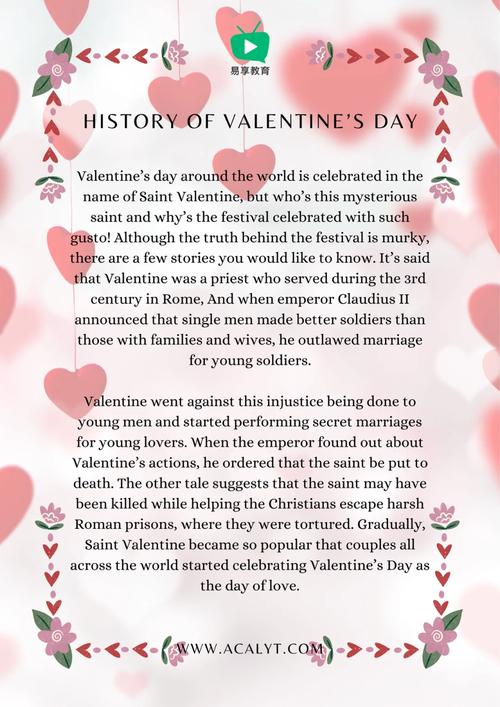 易享教育

HISTORY OF VALENTINE'S DAY

Valentine's day around the world is celebrated in the name of Saint Valentine, but who's this mysterious saint and why's the festival celebrated with such gusto! Although the truth behind the festival is murky, there are a few stories you would like to know. It's said that Valentine was a priest who served during the 3rd century in Rome, And when emperor Claudius II announced that single men made better soldiers than those with families and wives, he outlawed marriage for young soldiers.

Valentine went against this injustice being done to young men and started performing secret marriages for young lovers. When the emperor found out about Valentine's actions, he ordered that the saint be put to death. The other tale suggests that the saint may have been killed while helping the Christians escape harsh Roman prisons, where they were tortured. Gradually, Saint Valentine became so popular that couples all across the world started celebrating Valentine's Day as the day of love.

WWW.ACALYT.COM